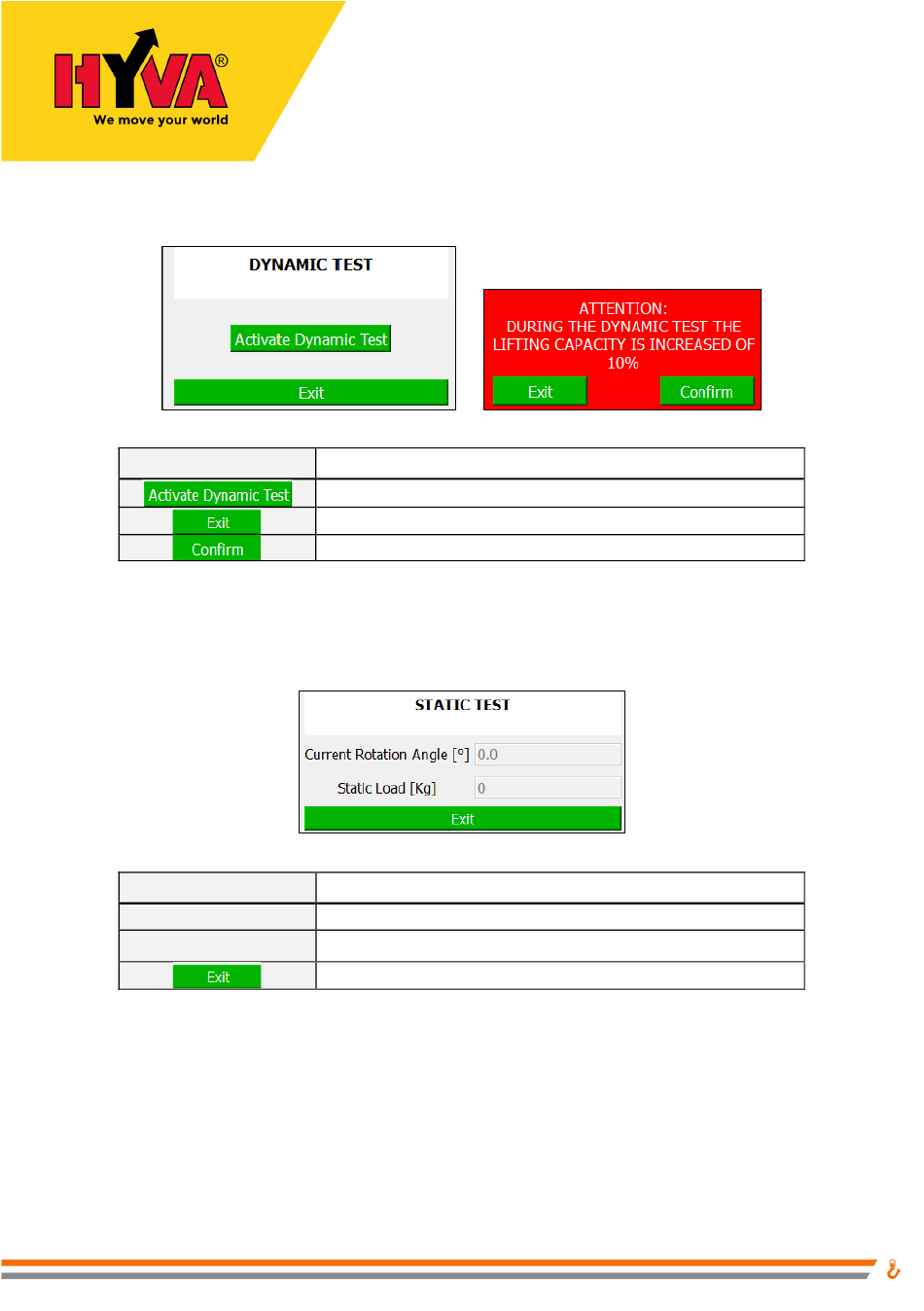 HYVA®
We move your world

DYNAMIC TEST

Activate Dynamic Test

Exit

ATTENTION:
DURING THE DYNAMIC TEST THE LIFTING CAPACITY IS INCREASED OF 10%

Exit

Confirm

| | |
|---|---|
| Activate Dynamic Test | |
| Exit | |
| Confirm | |

STATIC TEST

Current Rotation Angle [°] 0.0

Static Load [Kg] 0

Exit

| | |
|---|---|
| | |
| | |
| Exit | |